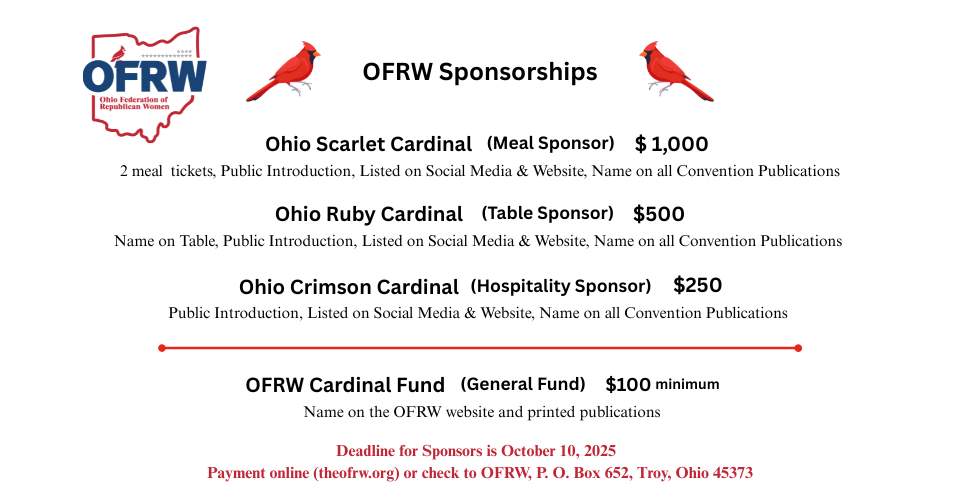 OFRW
Ohio Federation of Republican Women

OFRW Sponsorships

Ohio Scarlet Cardinal (Meal Sponsor) $ 1,000
2 meal tickets, Public Introduction, Listed on Social Media & Website, Name on all Convention Publications

Ohio Ruby Cardinal (Table Sponsor) $500
Name on Table, Public Introduction, Listed on Social Media & Website, Name on all Convention Publications

Ohio Crimson Cardinal (Hospitality Sponsor) $250
Public Introduction, Listed on Social Media & Website, Name on all Convention Publications

OFRW Cardinal Fund (General Fund) $100 minimum
Name on the OFRW website and printed publications

Deadline for Sponsors is October 10, 2025
Payment online (theofrw.org) or check to OFRW, P. O. Box 652, Troy, Ohio 45373